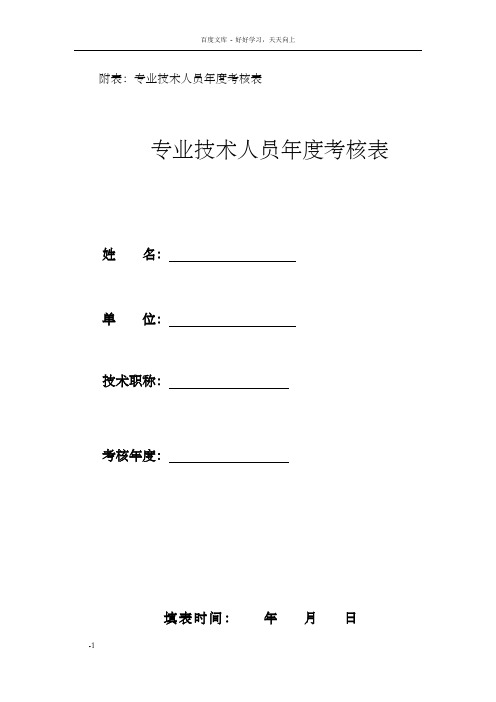 百度文库 - 好好学习，天天向上

附表：专业技术人员年度考核表

专业技术人员年度考核表

姓　　名：

单　　位：

技术职称：

考核年度：

填表时间：　　年　　月　　日

-1